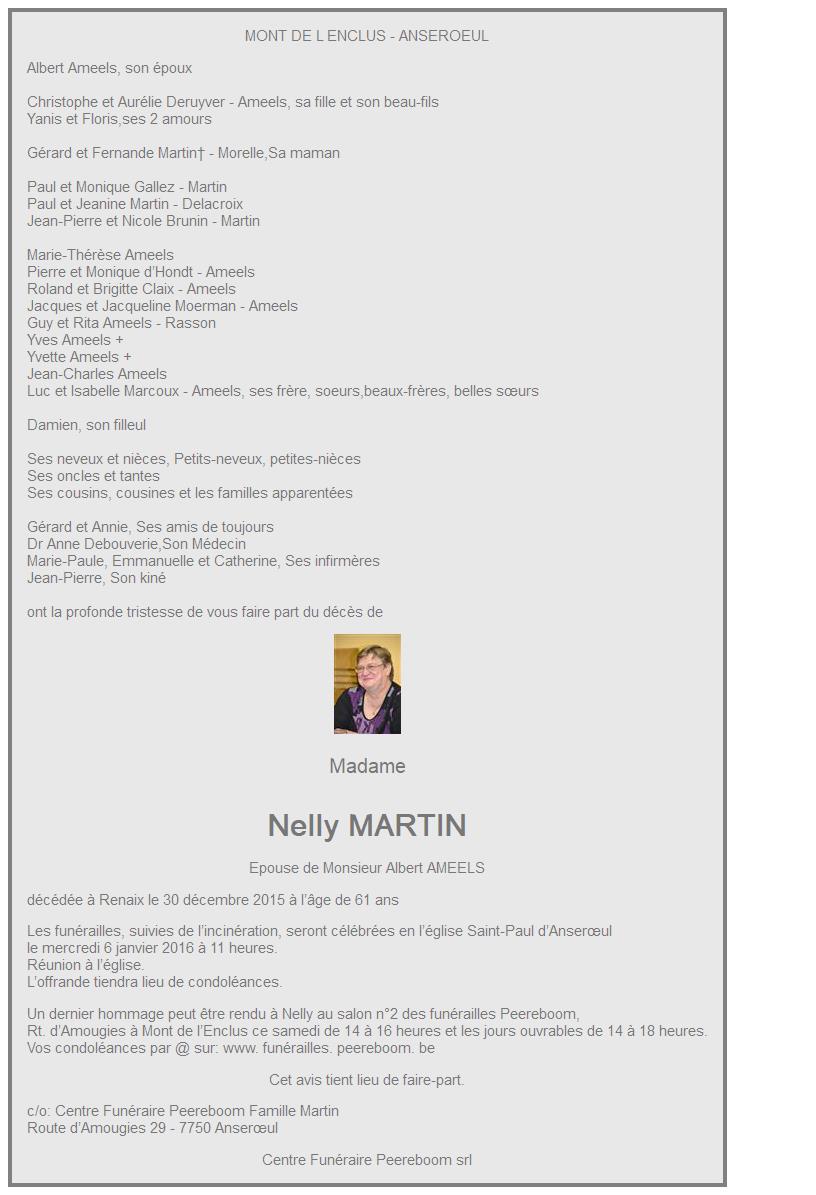 MONT DE L ENCLUS - ANSEROEUL

Albert Ameels, son époux

Christophe et Aurélie Deruyver - Ameels, sa fille et son beau-fils
Yanis et Floris,ses 2 amours

Gérard et Fernande Martin† - Morelle,Sa maman

Paul et Monique Gallez - Martin
Paul et Jeanine Martin - Delacroix
Jean-Pierre et Nicole Brunin - Martin

Marie-Thérèse Ameels
Pierre et Monique d'Hondt - Ameels
Roland et Brigitte Claix - Ameels
Jacques et Jacqueline Moerman - Ameels
Guy et Rita Ameels - Rasson
Yves Ameels +
Yvette Ameels +
Jean-Charles Ameels
Luc et Isabelle Marcoux - Ameels, ses frère, soeurs,beaux-frères, belles sœurs

Damien, son filleul

Ses neveux et nièces, Petits-neveux, petites-nièces
Ses oncles et tantes
Ses cousins, cousines et les familles apparentées

Gérard et Annie, Ses amis de toujours
Dr Anne Debouverie,Son Médecin
Marie-Paule, Emmanuelle et Catherine, Ses infirmères
Jean-Pierre, Son kiné

ont la profonde tristesse de vous faire part du décès de

Madame

Nelly MARTIN

Epouse de Monsieur Albert AMEELS

décédée à Renaix le 30 décembre 2015 à l'âge de 61 ans

Les funérailles, suivies de l'incinération, seront célébrées en l'église Saint-Paul d'Anserœul
le mercredi 6 janvier 2016 à 11 heures.
Réunion à l'église.
L'offrande tiendra lieu de condoléances.

Un dernier hommage peut être rendu à Nelly au salon n°2 des funérailles Peereboom,
Rt. d'Amougies à Mont de l'Enclus ce samedi de 14 à 16 heures et les jours ouvrables de 14 à 18 heures.
Vos condoléances par @ sur: www. funérailles. peereboom. be

Cet avis tient lieu de faire-part.

c/o: Centre Funéraire Peereboom Famille Martin
Route d'Amougies 29 - 7750 Anserœul

Centre Funéraire Peereboom srl